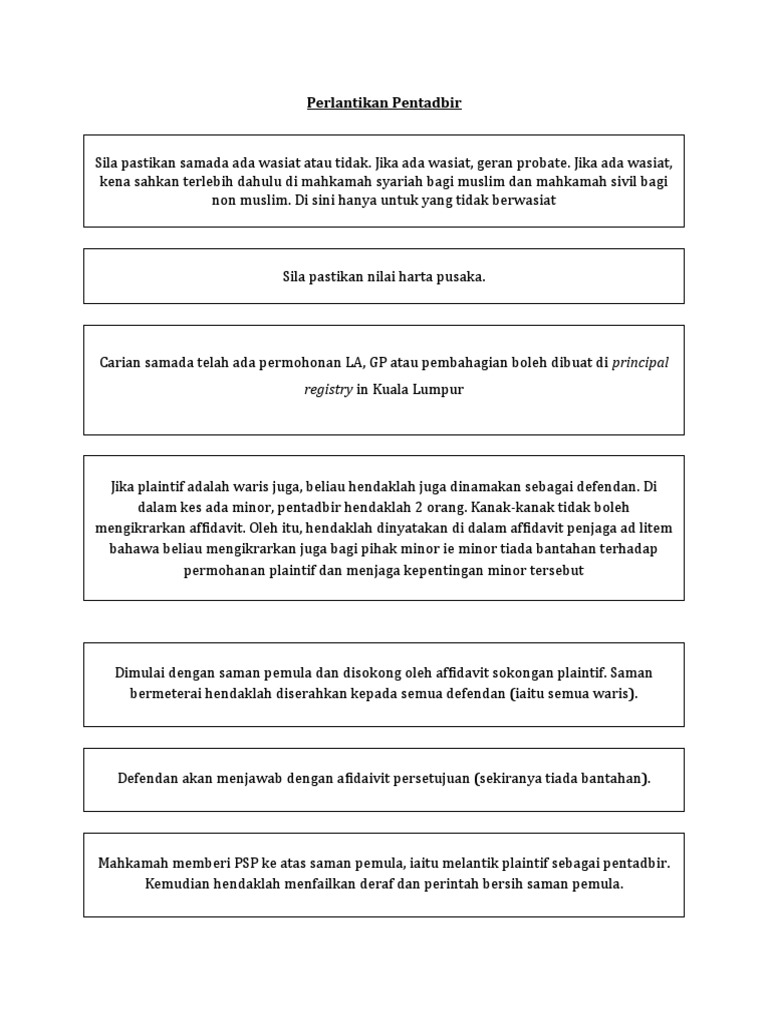 Perlantikan Pentadbir

Sila pastikan samada ada wasiat atau tidak. Jika ada wasiat, geran probate. Jika ada wasiat, kena sahkan terlebih dahulu di mahkamah syariah bagi muslim dan mahkamah sivil bagi non muslim. Di sini hanya untuk yang tidak berwasiat

Sila pastikan nilai harta pusaka.

Carian samada telah ada permohonan LA, GP atau pembahagian boleh dibuat di principal registry in Kuala Lumpur

Jika plaintif adalah waris juga, beliau hendaklah juga dinamakan sebagai defendan. Di dalam kes ada minor, pentadbir hendaklah 2 orang. Kanak-kanak tidak boleh mengikrarkan affidavit. Oleh itu, hendaklah dinyatakan di dalam affidavit penjaga ad litem bahawa beliau mengikrarkan juga bagi pihak minor ie minor tiada bantahan terhadap permohanan plaintif dan menjaga kepentingan minor tersebut

Dimulai dengan saman pemula dan disokong oleh affidavit sokongan plaintif. Saman bermeterai hendaklah diserahkan kepada semua defendan (iaitu semua waris).

Defendan akan menjawab dengan afidaivit persetujuan (sekiranya tiada bantahan).

Mahkamah memberi PSP ke atas saman pemula, iaitu melantik plaintif sebagai pentadbir. Kemudian hendaklah menfailkan deraf dan perintah bersih saman pemula.